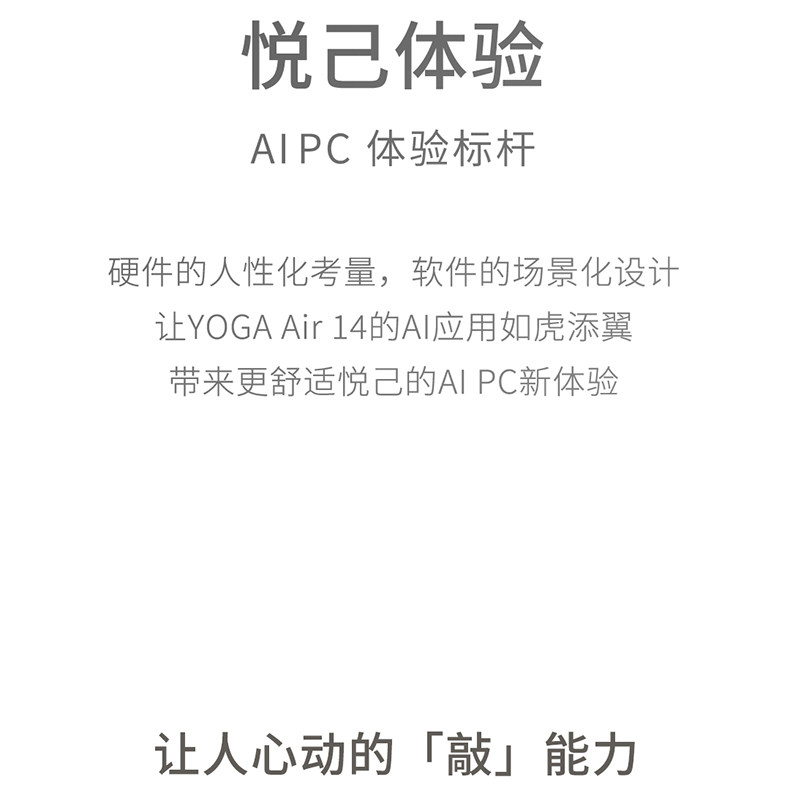 悦己体验

AI PC 体验标杆

硬件的人性化考量，软件的场景化设计
让YOGA Air 14的AI应用如虎添翼
带来更舒适悦己的AI PC新体验

让人心动的「敲」能力